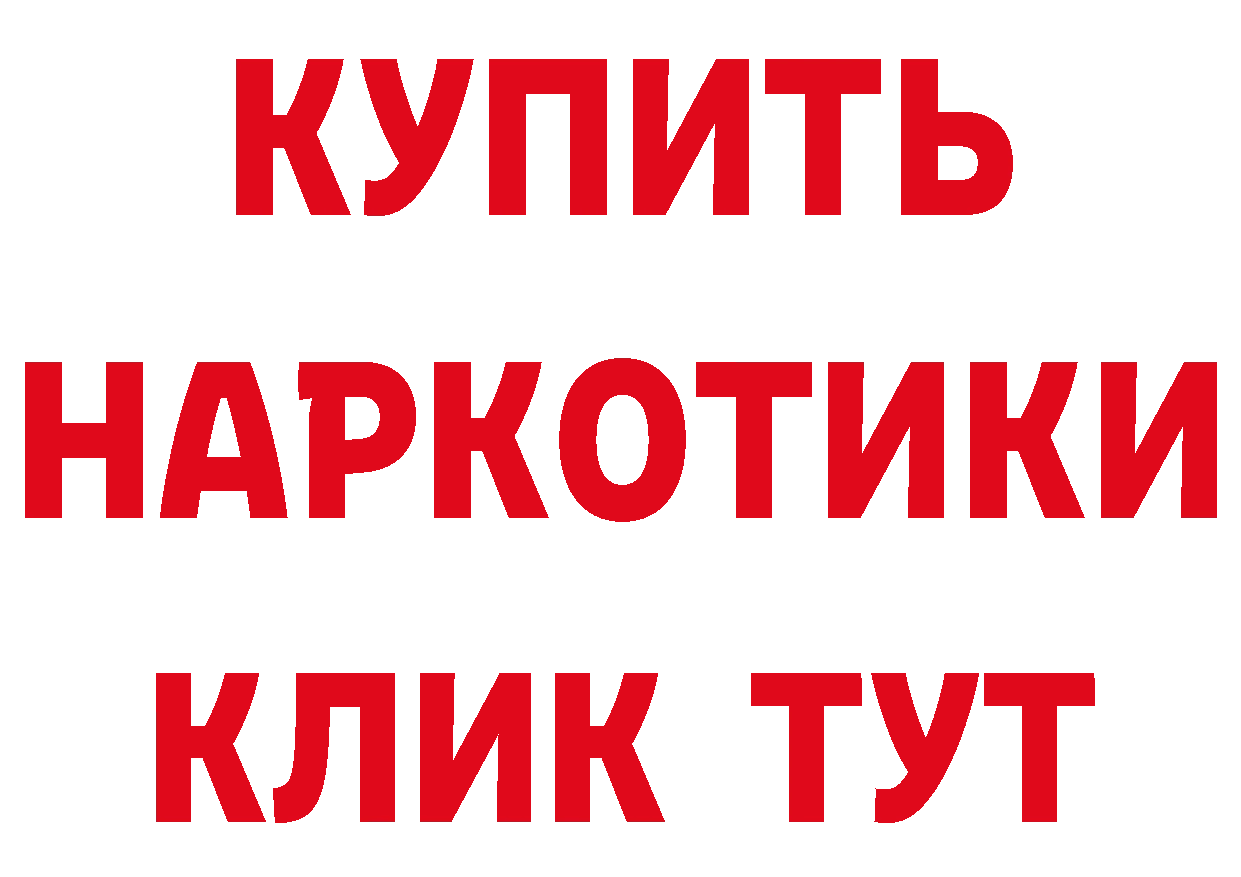 КУПИТЬ НАРКОТИКИ КЛИК ТУТ